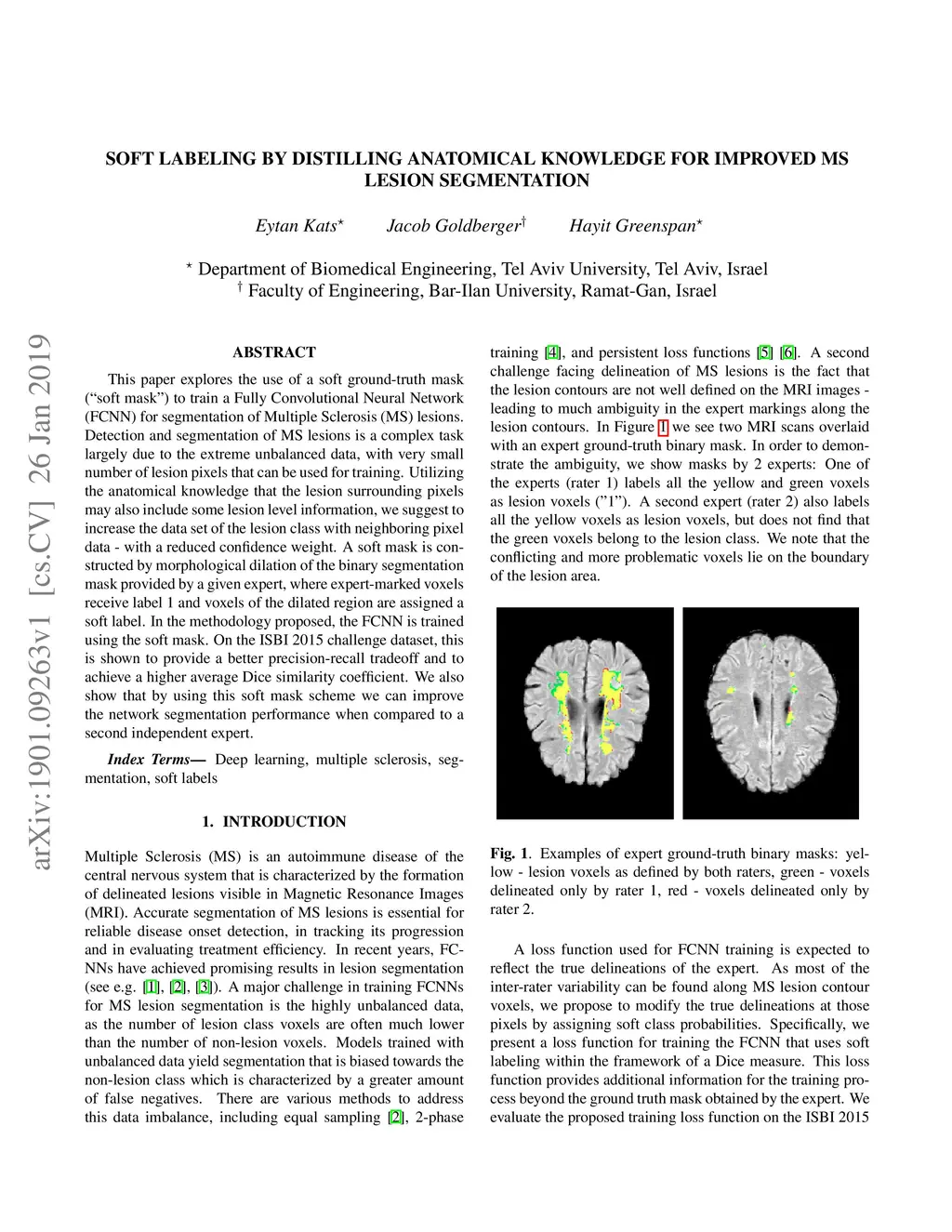 SOFT LABELING BY DISTILLING ANATOMICAL KNOWLEDGE FOR IMPROVED MS LESION SEGMENTATION

Eytan Kats$^{\star}$ Jacob Goldberger$^{\dagger}$ Hayit Greenspan$^{\star}$

$^{\star}$ Department of Biomedical Engineering, Tel Aviv University, Tel Aviv, Israel
$^{\dagger}$ Faculty of Engineering, Bar-Ilan University, Ramat-Gan, Israel

arXiv:1901.09263v1 [cs.CV] 26 Jan 2019

ABSTRACT

This paper explores the use of a soft ground-truth mask (“soft mask”) to train a Fully Convolutional Neural Network (FCNN) for segmentation of Multiple Sclerosis (MS) lesions. Detection and segmentation of MS lesions is a complex task largely due to the extreme unbalanced data, with very small number of lesion pixels that can be used for training. Utilizing the anatomical knowledge that the lesion surrounding pixels may also include some lesion level information, we suggest to increase the data set of the lesion class with neighboring pixel data - with a reduced confidence weight. A soft mask is constructed by morphological dilation of the binary segmentation mask provided by a given expert, where expert-marked voxels receive label 1 and voxels of the dilated region are assigned a soft label. In the methodology proposed, the FCNN is trained using the soft mask. On the ISBI 2015 challenge dataset, this is shown to provide a better precision-recall tradeoff and to achieve a higher average Dice similarity coefficient. We also show that by using this soft mask scheme we can improve the network segmentation performance when compared to a second independent expert.

Index Terms— Deep learning, multiple sclerosis, segmentation, soft labels

1. INTRODUCTION

Multiple Sclerosis (MS) is an autoimmune disease of the central nervous system that is characterized by the formation of delineated lesions visible in Magnetic Resonance Images (MRI). Accurate segmentation of MS lesions is essential for reliable disease onset detection, in tracking its progression and in evaluating treatment efficiency. In recent years, FCNNs have achieved promising results in lesion segmentation (see e.g. [1], [2], [3]). A major challenge in training FCNNs for MS lesion segmentation is the highly unbalanced data, as the number of lesion class voxels are often much lower than the number of non-lesion voxels. Models trained with unbalanced data yield segmentation that is biased towards the non-lesion class which is characterized by a greater amount of false negatives. There are various methods to address this data imbalance, including equal sampling [2], 2-phase training [4], and persistent loss functions [5] [6]. A second challenge facing delineation of MS lesions is the fact that the lesion contours are not well defined on the MRI images - leading to much ambiguity in the expert markings along the lesion contours. In Figure 1 we see two MRI scans overlaid with an expert ground-truth binary mask. In order to demonstrate the ambiguity, we show masks by 2 experts: One of the experts (rater 1) labels all the yellow and green voxels as lesion voxels (”1”). A second expert (rater 2) also labels all the yellow voxels as lesion voxels, but does not find that the green voxels belong to the lesion class. We note that the conflicting and more problematic voxels lie on the boundary of the lesion area.

Fig. 1. Examples of expert ground-truth binary masks: yellow - lesion voxels as defined by both raters, green - voxels delineated only by rater 1, red - voxels delineated only by rater 2.

A loss function used for FCNN training is expected to reflect the true delineations of the expert. As most of the inter-rater variability can be found along MS lesion contour voxels, we propose to modify the true delineations at those pixels by assigning soft class probabilities. Specifically, we present a loss function for training the FCNN that uses soft labeling within the framework of a Dice measure. This loss function provides additional information for the training process beyond the ground truth mask obtained by the expert. We evaluate the proposed training loss function on the ISBI 2015